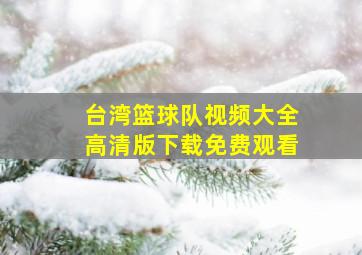 台湾篮球队视频大全
高清版下载免费观看